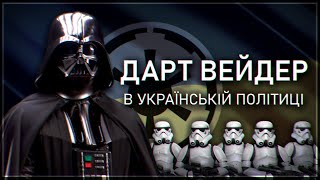 ДАРТ ВЕЙДЕР
В УКРАЇНСЬКІЙ ПОЛІТИЦІ